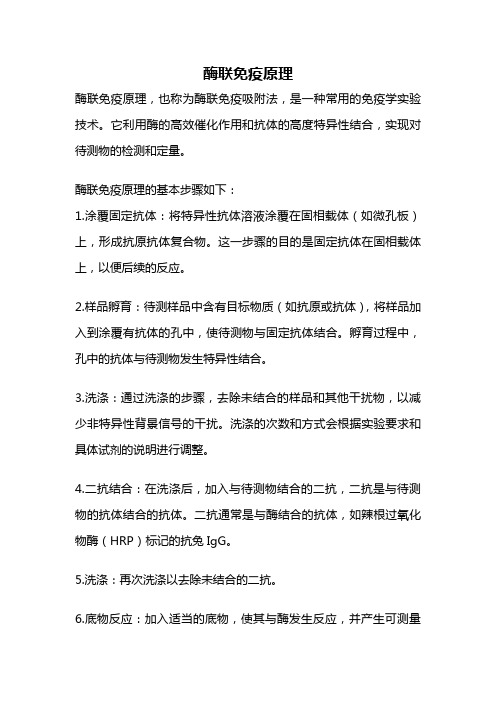 酶联免疫原理

酶联免疫原理，也称为酶联免疫吸附法，是一种常用的免疫学实验技术。它利用酶的高效催化作用和抗体的高度特异性结合，实现对待测物的检测和定量。

酶联免疫原理的基本步骤如下：

1.涂覆固定抗体：将特异性抗体溶液涂覆在固相载体（如微孔板）上，形成抗原抗体复合物。这一步骤的目的是固定抗体在固相载体上，以便后续的反应。

2.样品孵育：待测样品中含有目标物质（如抗原或抗体），将样品加入到涂覆有抗体的孔中，使待测物与固定抗体结合。孵育过程中，孔中的抗体与待测物发生特异性结合。

3.洗涤：通过洗涤的步骤，去除未结合的样品和其他干扰物，以减少非特异性背景信号的干扰。洗涤的次数和方式会根据实验要求和具体试剂的说明进行调整。

4.二抗结合：在洗涤后，加入与待测物结合的二抗，二抗是与待测物的抗体结合的抗体。二抗通常是与酶结合的抗体，如辣根过氧化物酶（HRP）标记的抗兔 IgG。

5.洗涤：再次洗涤以去除未结合的二抗。

6.底物反应：加入适当的底物，使其与酶发生反应，并产生可测量